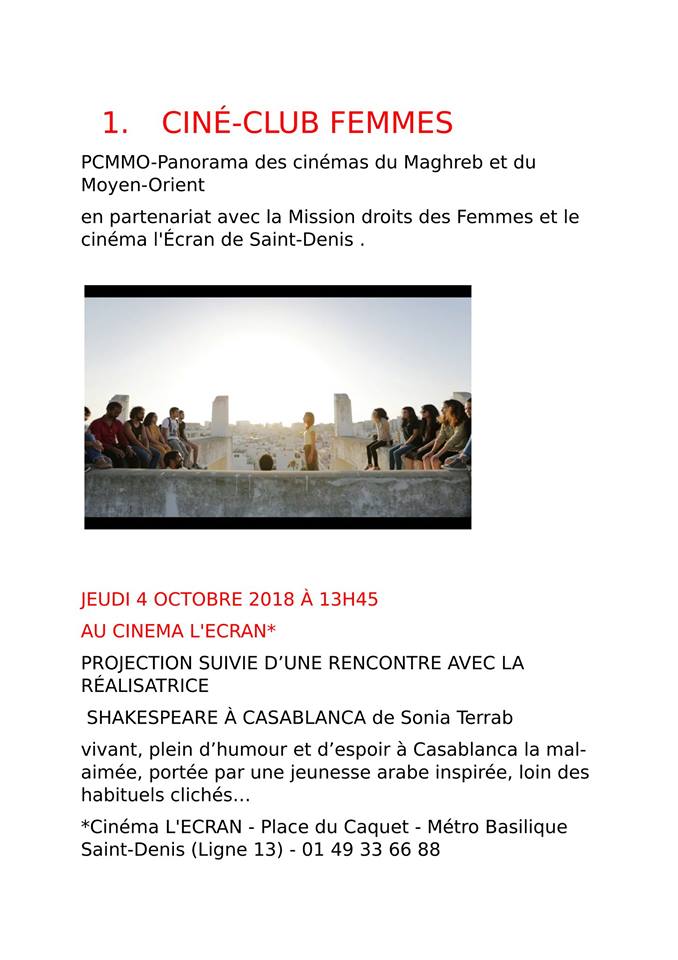 1. CINÉ-CLUB FEMMES

PCMMO-Panorama des cinémas du Maghreb et du Moyen-Orient

en partenariat avec la Mission droits des Femmes et le cinéma l'Écran de Saint-Denis .

JEUDI 4 OCTOBRE 2018 À 13H45

AU CINEMA L'ECRAN*

PROJECTION SUIVIE D'UNE RENCONTRE AVEC LA RÉALISATRICE

SHAKESPEARE À CASABLANCA de Sonia Terrab

vivant, plein d'humour et d'espoir à Casablanca la mal-aimée, portée par une jeunesse arabe inspirée, loin des habituels clichés…

*Cinéma L'ECRAN - Place du Caquet - Métro Basilique Saint-Denis (Ligne 13) - 01 49 33 66 88